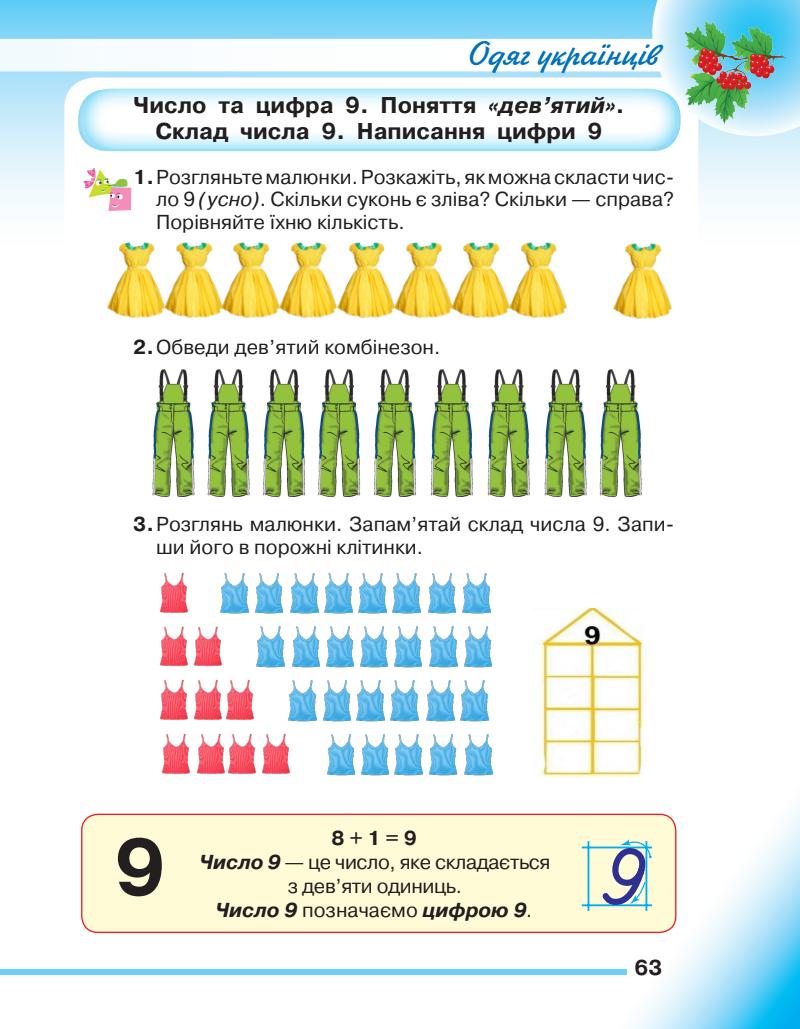 Одяг українців

Число та цифра 9. Поняття «дев'ятий». Склад числа 9. Написання цифри 9

1. Розгляньте малюнки. Розкажіть, як можна скласти число 9 (усно). Скільки суконь є зліва? Скільки — справа? Порівняйте їхню кількість.

2. Обведи дев'ятий комбінезон.

3. Розглянь малюнки. Запам'ятай склад числа 9. Запиши його в порожні клітинки.

9

9

$8 + 1 = 9$

Число 9 — це число, яке складається з дев'яти одиниць.

Число 9 позначаємо цифрою 9.

9

63